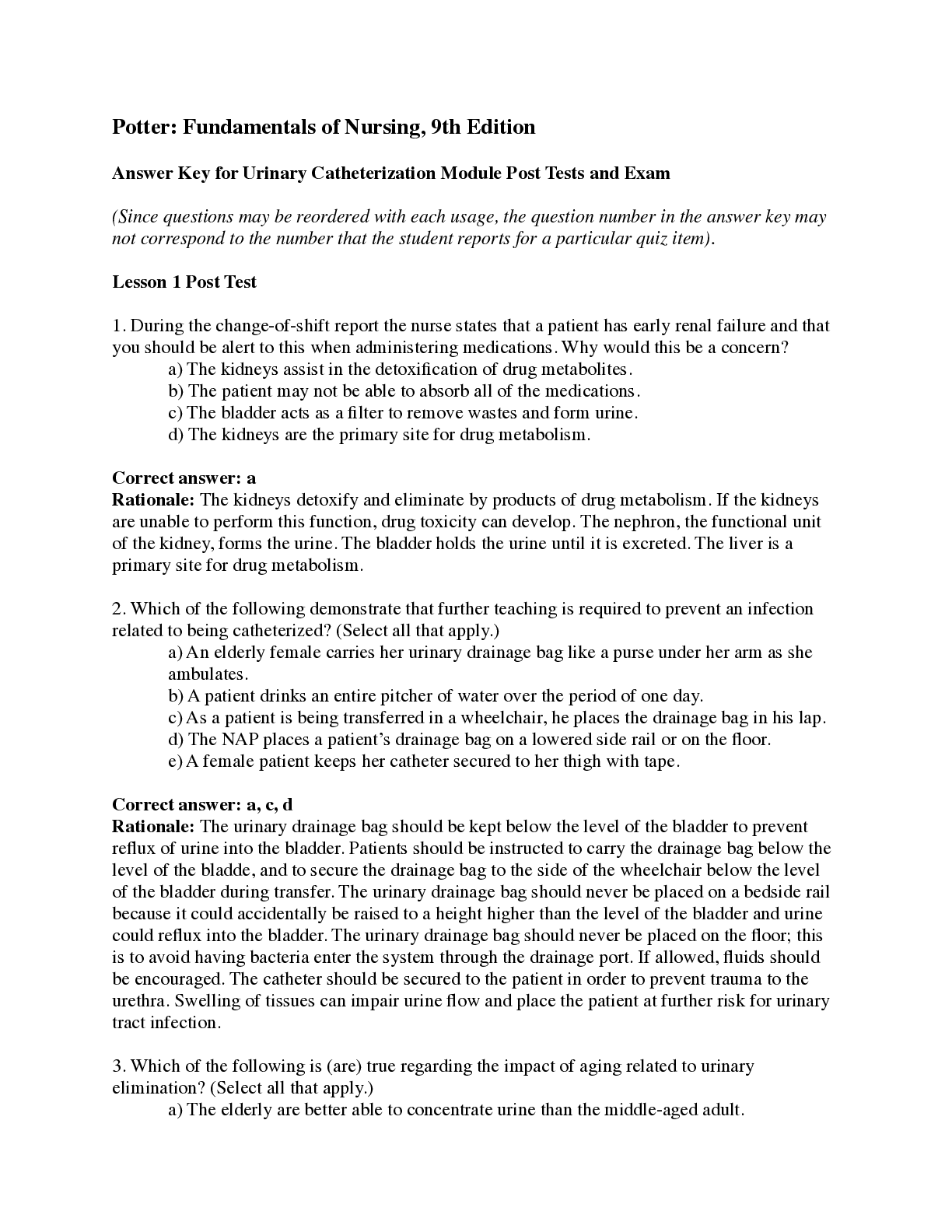 Potter: Fundamentals of Nursing, 9th Edition

Answer Key for Urinary Catheterization Module Post Tests and Exam

(Since questions may be reordered with each usage, the question number in the answer key may not correspond to the number that the student reports for a particular quiz item).

Lesson 1 Post Test

1. During the change-of-shift report the nurse states that a patient has early renal failure and that you should be alert to this when administering medications. Why would this be a concern?
a) The kidneys assist in the detoxification of drug metabolites.
b) The patient may not be able to absorb all of the medications.
c) The bladder acts as a filter to remove wastes and form urine.
d) The kidneys are the primary site for drug metabolism.

Correct answer: a
Rationale: The kidneys detoxify and eliminate by products of drug metabolism. If the kidneys are unable to perform this function, drug toxicity can develop. The nephron, the functional unit of the kidney, forms the urine. The bladder holds the urine until it is excreted. The liver is a primary site for drug metabolism.

2. Which of the following demonstrate that further teaching is required to prevent an infection related to being catheterized? (Select all that apply.)
a) An elderly female carries her urinary drainage bag like a purse under her arm as she ambulates.
b) A patient drinks an entire pitcher of water over the period of one day.
c) As a patient is being transferred in a wheelchair, he places the drainage bag in his lap.
d) The NAP places a patient's drainage bag on a lowered side rail or on the floor.
e) A female patient keeps her catheter secured to her thigh with tape.

Correct answer: a, c, d
Rationale: The urinary drainage bag should be kept below the level of the bladder to prevent reflux of urine into the bladder. Patients should be instructed to carry the drainage bag below the level of the bladde, and to secure the drainage bag to the side of the wheelchair below the level of the bladder during transfer. The urinary drainage bag should never be placed on a bedside rail because it could accidentally be raised to a height higher than the level of the bladder and urine could reflux into the bladder. The urinary drainage bag should never be placed on the floor; this is to avoid having bacteria enter the system through the drainage port. If allowed, fluids should be encouraged. The catheter should be secured to the patient in order to prevent trauma to the urethra. Swelling of tissues can impair urine flow and place the patient at further risk for urinary tract infection.

3. Which of the following is (are) true regarding the impact of aging related to urinary elimination? (Select all that apply.)
a) The elderly are better able to concentrate urine than the middle-aged adult.